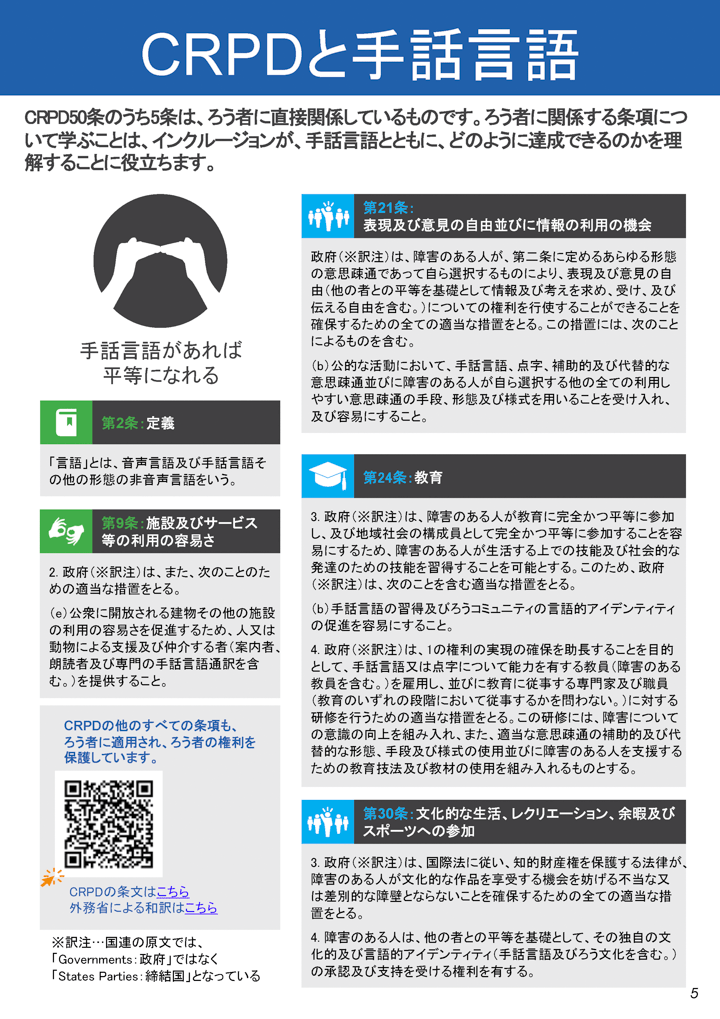 CRPDと手話言語

CRPD50条のうち5条は、ろう者に直接関係しているものです。ろう者に関係する条項について学ぶことは、インクルージョンが、手話言語とともに、どのように達成できるのかを理解することに役立ちます。

手話言語があれば
平等になれる

第2条：定義

「言語」とは、音声言語及び手話言語その他の形態の非音声言語をいう。

第9条：施設及びサービス等の利用の容易さ

2. 政府（※訳注）は、また、次のことのための適当な措置をとる。

(e)公衆に開放される建物その他の施設の利用の容易さを促進するため、人又は動物による支援及び仲介する者（案内者、朗読者及び専門の手話言語通訳を含む。）を提供すること。

CRPDの他のすべての条項も、ろう者に適用され、ろう者の権利を保護しています。

CRPDの条文はこちら
外務省による和訳はこちら

※訳注…国連の原文では、
「Governments：政府」ではなく
「States Parties：締結国」となっている

第21条：
表現及び意見の自由並びに情報の利用の機会

政府（※訳注）は、障害のある人が、第二条に定めるあらゆる形態の意思疎通であって自ら選択するものにより、表現及び意見の自由（他の者との平等を基礎として情報及び考えを求め、受け、及び伝える自由を含む。）についての権利を行使することができることを確保するための全ての適当な措置をとる。この措置には、次のことによるものを含む。

(b)公的な活動において、手話言語、点字、補助的及び代替的な意思疎通並びに障害のある人が自ら選択する他の全ての利用しやすい意思疎通の手段、形態及び様式を用いることを受け入れ、及び容易にすること。

第24条：教育

3. 政府（※訳注）は、障害のある人が教育に完全かつ平等に参加し、及び地域社会の構成員として完全かつ平等に参加することを容易にするため、障害のある人が生活する上での技能及び社会的な発達のための技能を習得することを可能とする。このため、政府（※訳注）は、次のことを含む適当な措置をとる。

(b)手話言語の習得及びろうコミュニティの言語的アイデンティティの促進を容易にすること。

4. 政府（※訳注）は、1の権利の実現の確保を助長することを目的として、手話言語又は点字について能力を有する教員（障害のある教員を含む。）を雇用し、並びに教育に従事する専門家及び職員（教育のいずれの段階において従事するかを問わない。）に対する研修を行うための適当な措置をとる。この研修には、障害についての意識の向上を組み入れ、また、適当な意思疎通の補助的及び代替的な形態、手段及び様式の使用並びに障害のある人を支援するための教育技法及び教材の使用を組み入れるものとする。

第30条：文化的な生活、レクリエーション、余暇及びスポーツへの参加

3. 政府（※訳注）は、国際法に従い、知的財産権を保護する法律が、障害のある人が文化的な作品を享受する機会を妨げる不当な又は差別的な障壁とならないことを確保するための全ての適当な措置をとる。

4. 障害のある人は、他の者との平等を基礎として、その独自の文化的及び言語的アイデンティティ（手話言語及びろう文化を含む。）の承認及び支持を受ける権利を有する。

5